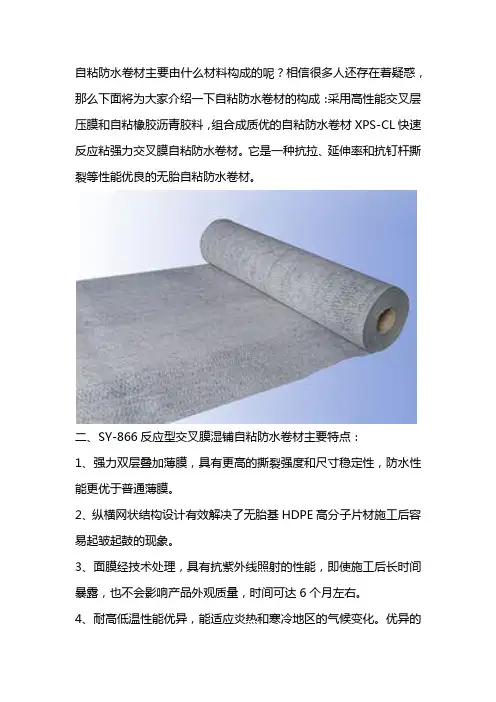 自粘防水卷材主要由什么材料构成的呢？相信很多人还存在着疑惑，那么下面将为大家介绍一下自粘防水卷材的构成：采用高性能交叉层压膜和自粘橡胶沥青胶料，组合成质优的自粘防水卷材 XPS-CL 快速反应粘强力交叉膜自粘防水卷材。它是一种抗拉、延伸率和抗钉杆撕裂等性能优良的无胎自粘防水卷材。

二、SY-866 反应型交叉膜湿铺自粘防水卷材主要特点：

1、强力双层叠加薄膜，具有更高的撕裂强度和尺寸稳定性，防水性能更优于普通薄膜。

2、纵横网状结构设计有效解决了无胎基 HDPE 高分子片材施工后容易起皱起鼓的现象。

3、面膜经技术处理，具有抗紫外线照射的性能，即使施工后长时间暴露，也不会影响产品外观质量，时间可达 6 个月左右。

4、耐高低温性能优异，能适应炎热和寒冷地区的气候变化。优异的